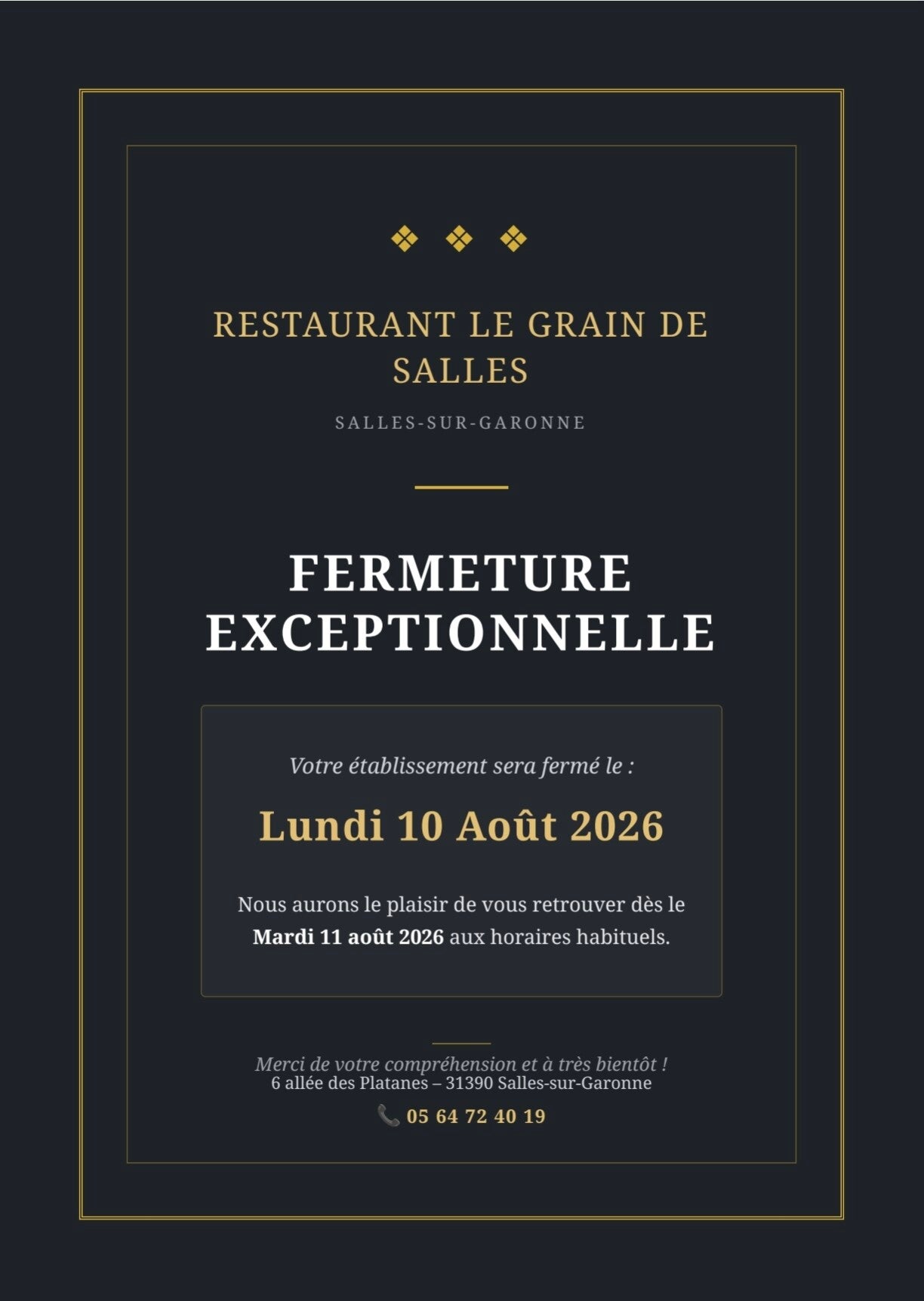 ❖ ❖ ❖

RESTAURANT LE GRAIN DE SALLES

SALLES-SUR-GARONNE

FERMETURE EXCEPTIONNELLE

Votre établissement sera fermé le :

Lundi 10 Août 2026

Nous aurons le plaisir de vous retrouver dès le Mardi 11 août 2026 aux horaires habituels.

Merci de votre compréhension et à très bientôt !
6 allée des Platanes – 31390 Salles-sur-Garonne

📞 05 64 72 40 19